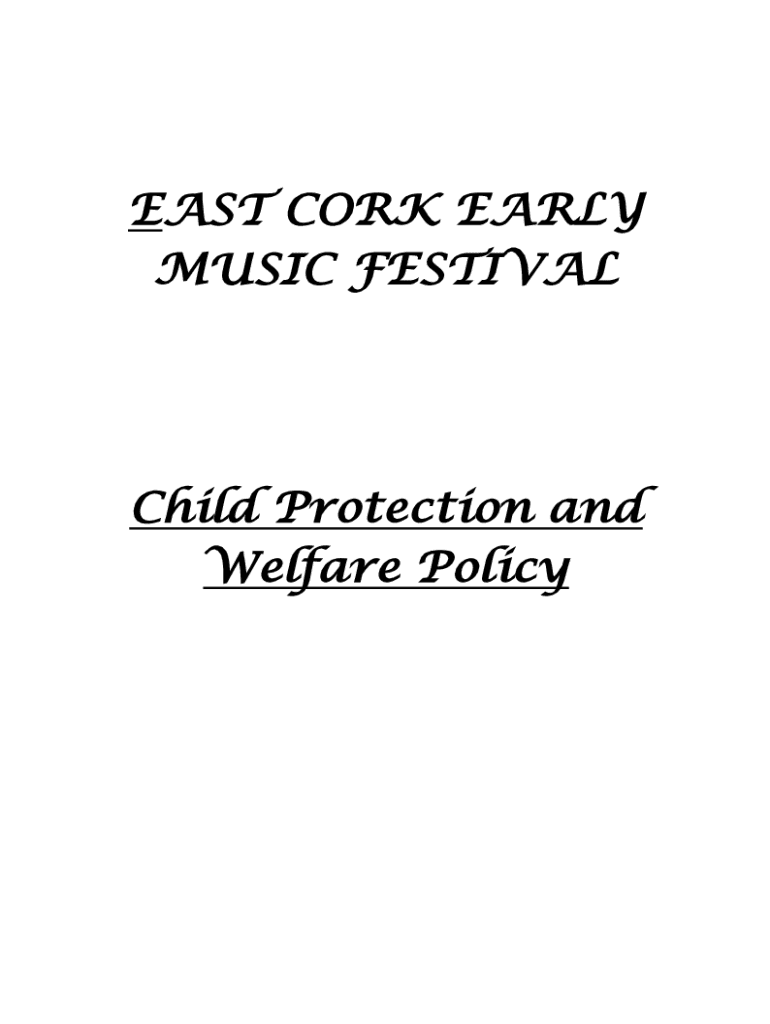 EAST CORK EARLY MUSIC FESTIVAL

Child Protection and Welfare Policy